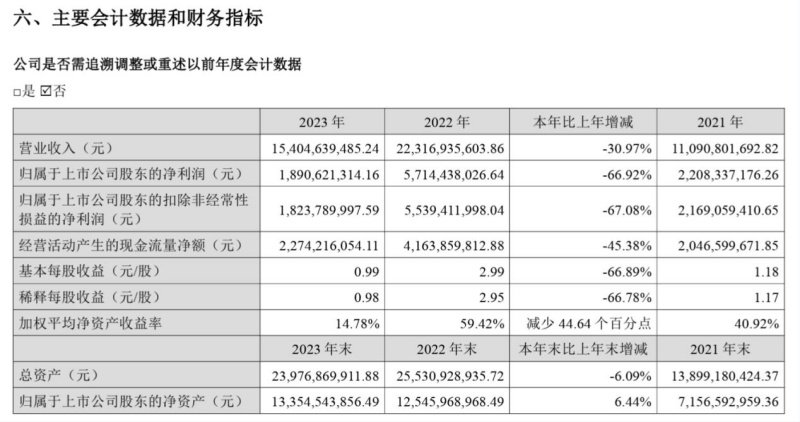 六、主要会计数据和财务指标

公司是否需追溯调整或重述以前年度会计数据

□是 ☑否

| | 2023 年 | 2022 年 | 本年比上年增减 | 2021 年 |
|---|---|---|---|---|
| 营业收入（元） | 15,404,639,485.24 | 22,316,935,603.86 | -30.97% | 11,090,801,692.82 |
| 归属于上市公司股东的净利润（元） | 1,890,621,314.16 | 5,714,438,026.64 | -66.92% | 2,208,337,176.26 |
| 归属于上市公司股东的扣除非经常性损益的净利润（元） | 1,823,789,997.59 | 5,539,411,998.04 | -67.08% | 2,169,059,410.65 |
| 经营活动产生的现金流量净额（元） | 2,274,216,054.11 | 4,163,859,812.88 | -45.38% | 2,046,599,671.85 |
| 基本每股收益（元/股） | 0.99 | 2.99 | -66.89% | 1.18 |
| 稀释每股收益（元/股） | 0.98 | 2.95 | -66.78% | 1.17 |
| 加权平均净资产收益率 | 14.78% | 59.42% | 减少 44.64 个百分点 | 40.92% |
| | 2023 年末 | 2022 年末 | 本年末比上年末增减 | 2021 年末 |
| 总资产（元） | 23,976,869,911.88 | 25,530,928,935.72 | -6.09% | 13,899,180,424.37 |
| 归属于上市公司股东的净资产（元） | 13,354,543,856.49 | 12,545,968,968.49 | 6.44% | 7,156,592,959.36 |